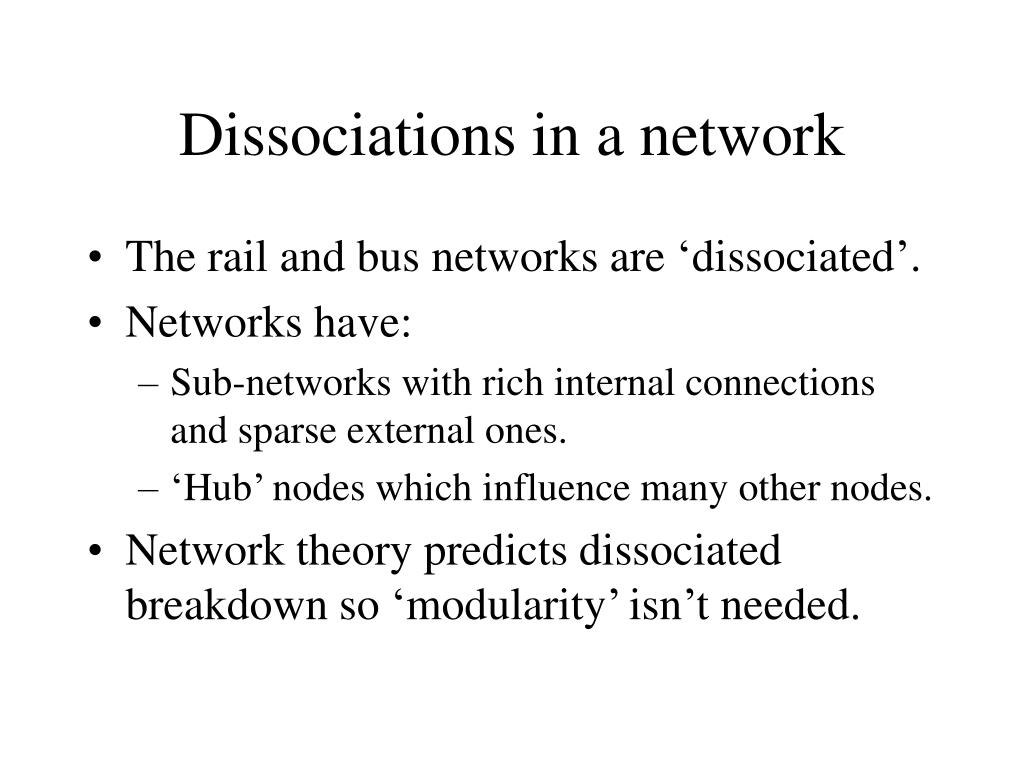 Dissociations in a network

• The rail and bus networks are ‘dissociated’.
• Networks have:
  – Sub-networks with rich internal connections and sparse external ones.
  – ‘Hub’ nodes which influence many other nodes.
• Network theory predicts dissociated breakdown so ‘modularity’ isn’t needed.